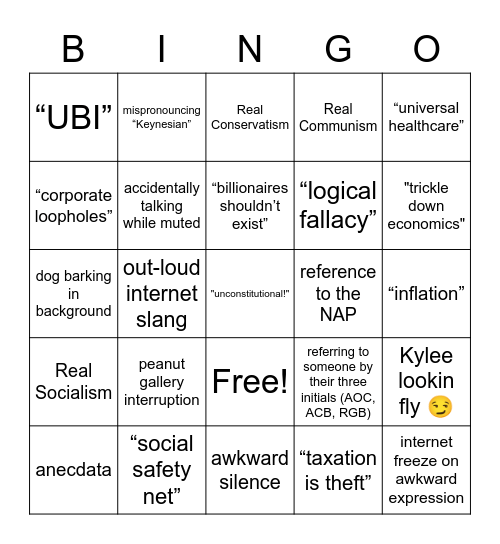 | B | I | N | G | O |
|---|---|---|---|---|
| “UBI” | mispronouncing “Keynesian” | Real Conservatism | Real Communism | “universal healthcare” |
| “corporate loopholes” | accidentally talking while muted | “billionaires shouldn’t exist” | “logical fallacy” | "trickle down economics" |
| dog barking in background | out-loud internet slang | "unconstitutional!" | reference to the NAP | “inflation” |
| Real Socialism | peanut gallery interruption | Free! | referring to someone by their three initials (AOC, ACB, RGB) | Kylee lookin fly 😏 |
| anecdata | “social safety net” | awkward silence | “taxation is theft” | internet freeze on awkward expression |